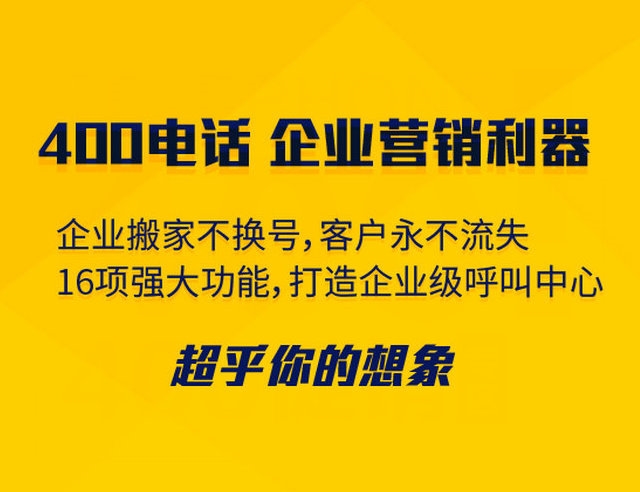 400电话 企业营销利器

企业搬家不换号，客户永不流失
16项强大功能，打造企业级呼叫中心

超乎你的想象